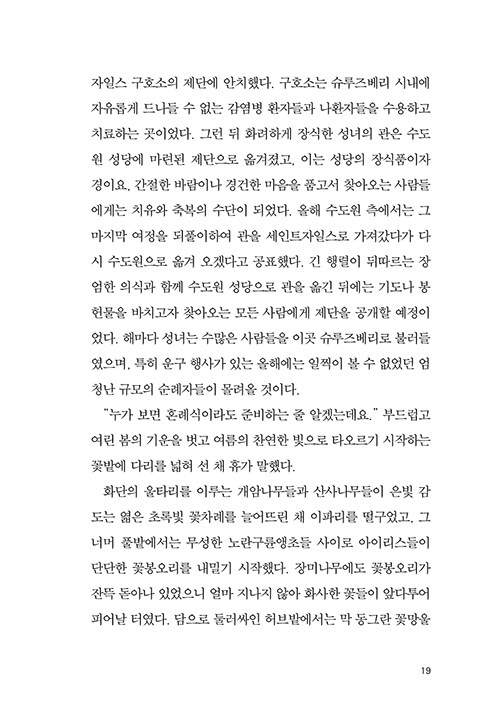 자일스 구호소의 제단에 안치했다. 구호소는 슈루즈베리 시내에 자유롭게 드나들 수 없는 감염병 환자들과 나환자들을 수용하고 치료하는 곳이었다. 그런 뒤 화려하게 장식한 성녀의 관은 수도원 성당에 마련된 제단으로 옮겨졌고, 이는 성당의 장식품이자 경이요, 간절한 바람이나 경건한 마음을 품고서 찾아오는 사람들에게는 치유와 축복의 수단이 되었다. 올해 수도원 측에서는 그 마지막 여정을 되풀이하여 관을 세인트자일스로 가져갔다가 다시 수도원으로 옮겨 오겠다고 공표했다. 긴 행렬이 뒤따르는 장엄한 의식과 함께 수도원 성당으로 관을 옮긴 뒤에는 기도나 봉헌물을 바치고자 찾아오는 모든 사람에게 제단을 공개할 예정이었다. 해마다 성녀는 수많은 사람들을 이곳 슈루즈베리로 불러들였으며, 특히 운구 행사가 있는 올해에는 일찍이 볼 수 없었던 엄청난 규모의 순례자들이 몰려올 것이다.

"누가 보면 혼례식이라도 준비하는 줄 알겠는데요." 부드럽고 여린 봄의 기운을 벗고 여름의 찬연한 빛으로 타오르기 시작하는 꽃밭에 다리를 넓혀 선 채 휴가 말했다.

화단의 울타리를 이루는 개암나무들과 산사나무들이 은빛 감도는 엷은 초록빛 꽃차례를 늘어뜨린 채 이파리를 떨구었고, 그 너머 풀밭에서는 무성한 노란구륜앵초들 사이로 아이리스들이 단단한 꽃봉오리를 내밀기 시작했다. 장미나무에도 꽃봉오리가 잔뜩 돋아나 있었으니 얼마 지나지 않아 화사한 꽃들이 앞다투어 피어날 터였다. 담으로 둘러싸인 허브밭에서는 막 동그란 꽃망울

19